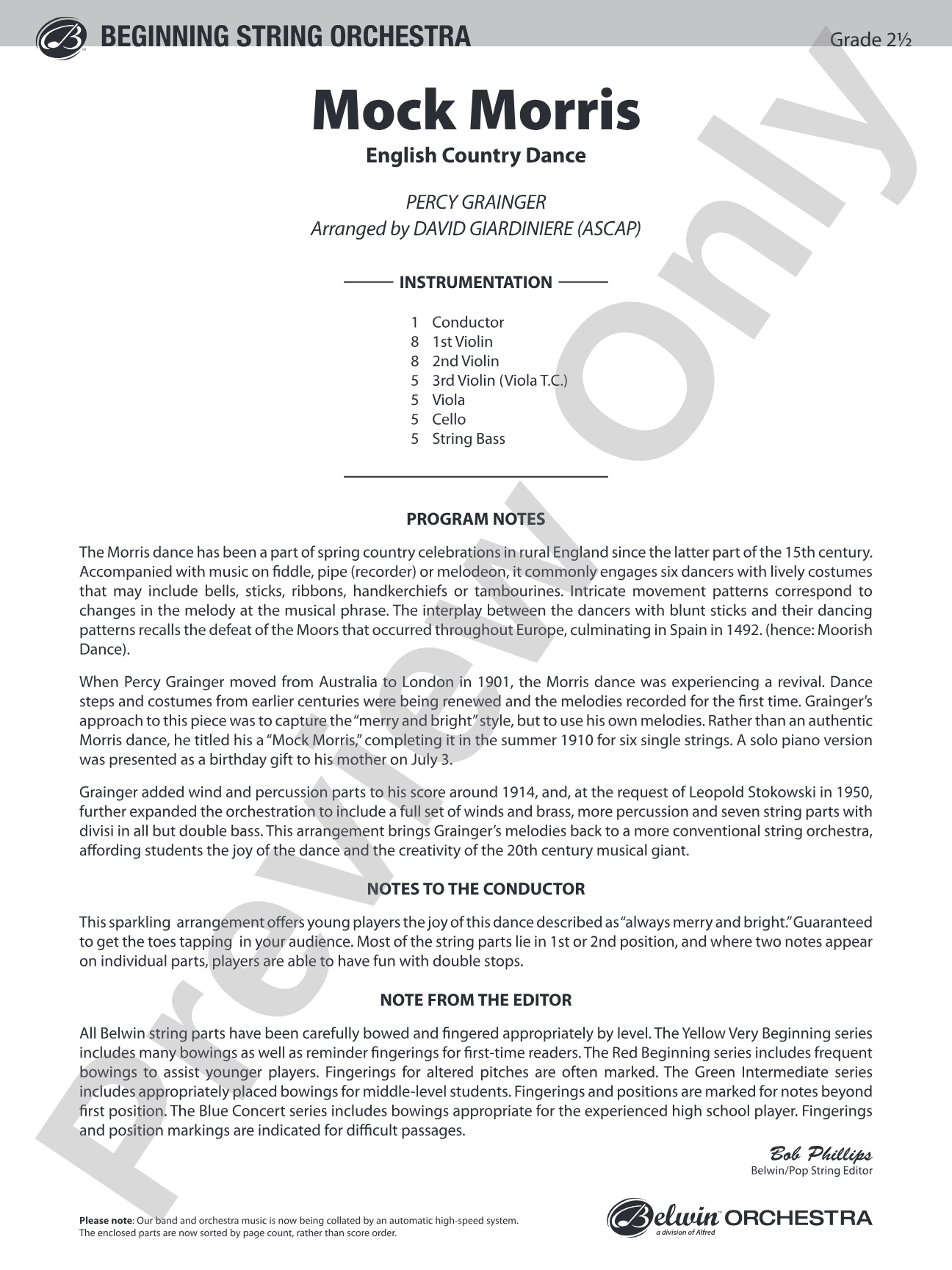 BEGINNING STRING ORCHESTRA

Grade 2½

Mock Morris

English Country Dance

PERCY GRAINGER
Arranged by DAVID GIARDINIERE (ASCAP)

INSTRUMENTATION

1 Conductor
8 1st Violin
8 2nd Violin
5 3rd Violin (Viola T.C.)
5 Viola
5 Cello
5 String Bass

PROGRAM NOTES

The Morris dance has been a part of spring country celebrations in rural England since the latter part of the 15th century. Accompanied with music on fiddle, pipe (recorder) or melodeon, it commonly engages six dancers with lively costumes that may include bells, sticks, ribbons, handkerchiefs or tambourines. Intricate movement patterns correspond to changes in the melody at the musical phrase. The interplay between the dancers with blunt sticks and their dancing patterns recalls the defeat of the Moors that occurred throughout Europe, culminating in Spain in 1492. (hence: Moorish Dance).

When Percy Grainger moved from Australia to London in 1901, the Morris dance was experiencing a revival. Dance steps and costumes from earlier centuries were being renewed and the melodies recorded for the first time. Grainger's approach to this piece was to capture the "merry and bright" style, but to use his own melodies. Rather than an authentic Morris dance, he titled his a "Mock Morris," completing it in the summer 1910 for six single strings. A solo piano version was presented as a birthday gift to his mother on July 3.

Grainger added wind and percussion parts to his score around 1914, and, at the request of Leopold Stokowski in 1950, further expanded the orchestration to include a full set of winds and brass, more percussion and seven string parts with divisi in all but double bass. This arrangement brings Grainger's melodies back to a more conventional string orchestra, affording students the joy of the dance and the creativity of the 20th century musical giant.

NOTES TO THE CONDUCTOR

This sparkling arrangement offers young players the joy of this dance described as "always merry and bright." Guaranteed to get the toes tapping in your audience. Most of the string parts lie in 1st or 2nd position, and where two notes appear on individual parts, players are able to have fun with double stops.

NOTE FROM THE EDITOR

All Belwin string parts have been carefully bowed and fingered appropriately by level. The Yellow Very Beginning series includes many bowings as well as reminder fingerings for first-time readers. The Red Beginning series includes frequent bowings to assist younger players. Fingerings for altered pitches are often marked. The Green Intermediate series includes appropriately placed bowings for middle-level students. Fingerings and positions are marked for notes beyond first position. The Blue Concert series includes bowings appropriate for the experienced high school player. Fingerings and position markings are indicated for difficult passages.

Bob Phillips
Belwin/Pop String Editor

Please note: Our band and orchestra music is now being collated by an automatic high-speed system. The enclosed parts are now sorted by page count, rather than score order.

Belwin ORCHESTRA
a division of Alfred

Preview Only